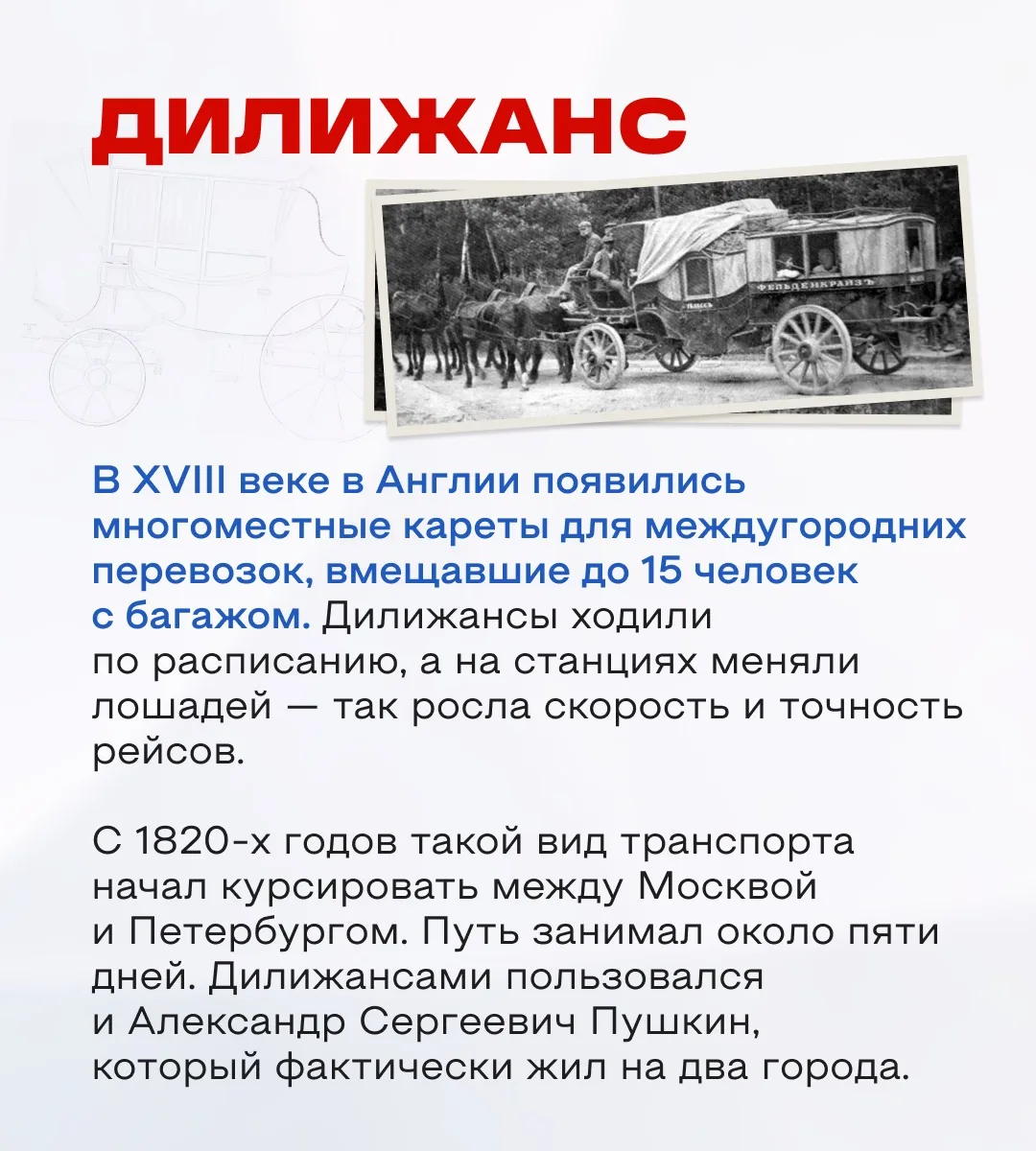 ДИЛИЖАНС

В XVIII веке в Англии появились многоместные кареты для междугородних перевозок, вмещавшие до 15 человек с багажом. Дилижансы ходили по расписанию, а на станциях меняли лошадей — так росла скорость и точность рейсов.

С 1820-х годов такой вид транспорта начал курсировать между Москвой и Петербургом. Путь занимал около пяти дней. Дилижансами пользовался и Александр Сергеевич Пушкин, который фактически жил на два города.